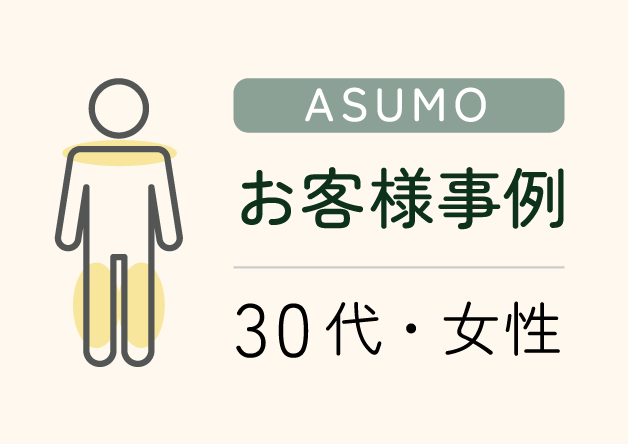 ASUMO

お客様事例

30代・女性